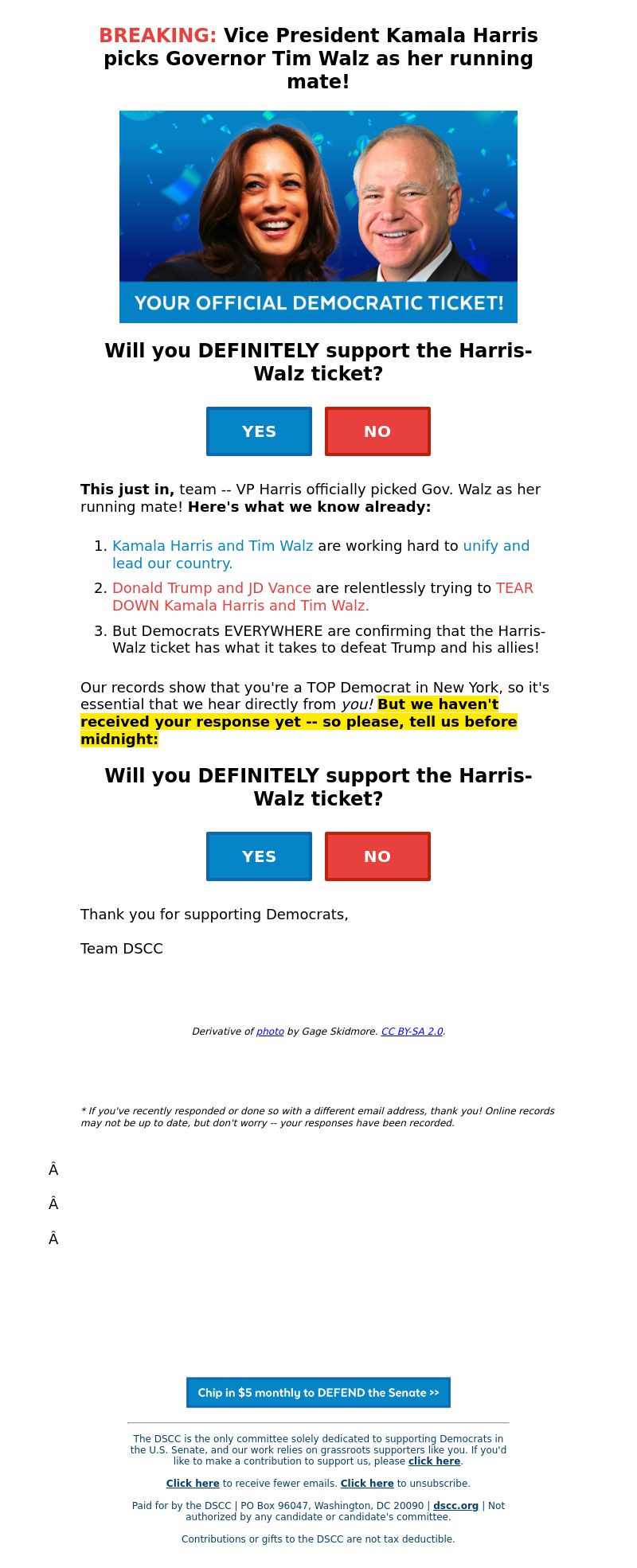 BREAKING: Vice President Kamala Harris picks Governor Tim Walz as her running mate!

YOUR OFFICIAL DEMOCRATIC TICKET!

Will you DEFINITELY support the Harris-Walz ticket?

YES

NO

This just in, team -- VP Harris officially picked Gov. Walz as her running mate! Here's what we know already:

1. Kamala Harris and Tim Walz are working hard to unify and lead our country.
2. Donald Trump and JD Vance are relentlessly trying to TEAR DOWN Kamala Harris and Tim Walz.
3. But Democrats EVERYWHERE are confirming that the Harris-Walz ticket has what it takes to defeat Trump and his allies!

Our records show that you're a TOP Democrat in New York, so it's essential that we hear directly from you! But we haven't received your response yet -- so please, tell us before midnight:

Will you DEFINITELY support the Harris-Walz ticket?

YES

NO

Thank you for supporting Democrats,

Team DSCC

Derivative of photo by Gage Skidmore. CC BY-SA 2.0.

* If you've recently responded or done so with a different email address, thank you! Online records may not be up to date, but don't worry -- your responses have been recorded.

Â

Â

Â

Chip in $5 monthly to DEFEND the Senate >>

The DSCC is the only committee solely dedicated to supporting Democrats in the U.S. Senate, and our work relies on grassroots supporters like you. If you'd like to make a contribution to support us, please click here.

Click here to receive fewer emails. Click here to unsubscribe.

Paid for by the DSCC | PO Box 96047, Washington, DC 20090 | dscc.org | Not authorized by any candidate or candidate's committee.

Contributions or gifts to the DSCC are not tax deductible.